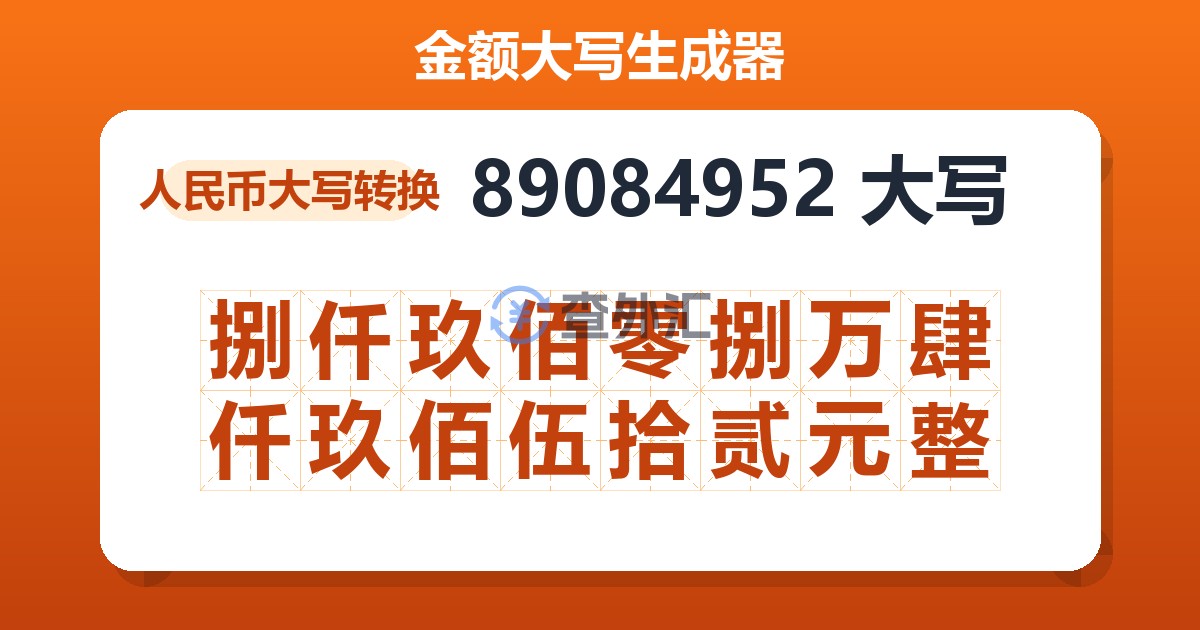 金额大写生成器

人民币大写转换

89084952 大写

查外汇

捌仟玖佰零捌万肆仟玖佰伍拾贰元整